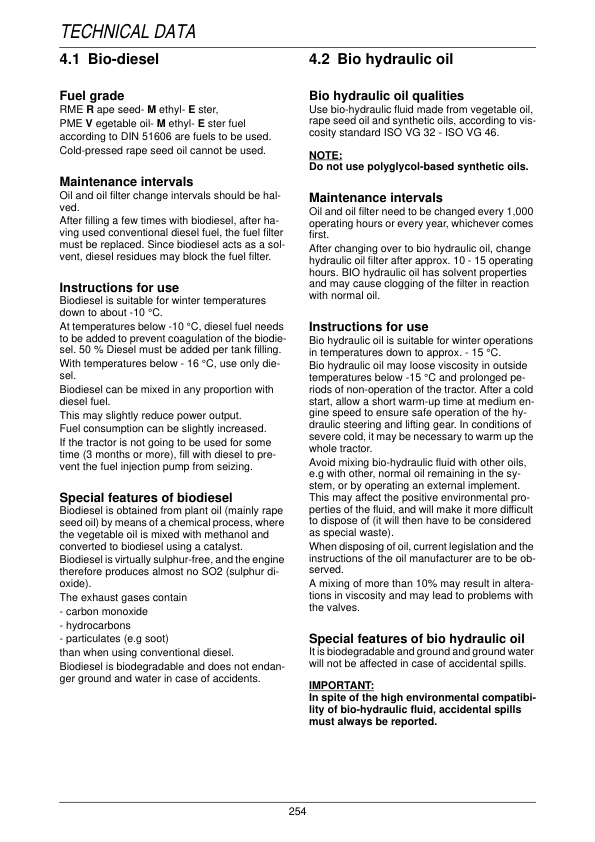 TECHNICAL DATA

4.1 Bio-diesel

Fuel grade
RME R ape seed- M ethyl- E ster,
PME V egetable oil- M ethyl- E ster fuel according to DIN 51606 are fuels to be used.
Cold-pressed rape seed oil cannot be used.

Maintenance intervals
Oil and oil filter change intervals should be halved.
After filling a few times with biodiesel, after having used conventional diesel fuel, the fuel filter must be replaced. Since biodiesel acts as a solvent, diesel residues may block the fuel filter.

Instructions for use
Biodiesel is suitable for winter temperatures down to about -10 °C.
At temperatures below -10 °C, diesel fuel needs to be added to prevent coagulation of the biodiesel. 50 % Diesel must be added per tank filling.
With temperatures below - 16 °C, use only diesel.
Biodiesel can be mixed in any proportion with diesel fuel.
This may slightly reduce power output.
Fuel consumption can be slightly increased.
If the tractor is not going to be used for some time (3 months or more), fill with diesel to prevent the fuel injection pump from seizing.

Special features of biodiesel
Biodiesel is obtained from plant oil (mainly rape seed oil) by means of a chemical process, where the vegetable oil is mixed with methanol and converted to biodiesel using a catalyst.
Biodiesel is virtually sulphur-free, and the engine therefore produces almost no SO2 (sulphur dioxide).
The exhaust gases contain
- carbon monoxide
- hydrocarbons
- particulates (e.g soot)
than when using conventional diesel.
Biodiesel is biodegradable and does not endanger ground and water in case of accidents.

4.2 Bio hydraulic oil

Bio hydraulic oil qualities
Use bio-hydraulic fluid made from vegetable oil, rape seed oil and synthetic oils, according to viscosity standard ISO VG 32 - ISO VG 46.

NOTE:
Do not use polyglycol-based synthetic oils.

Maintenance intervals
Oil and oil filter need to be changed every 1,000 operating hours or every year, whichever comes first.
After changing over to bio hydraulic oil, change hydraulic oil filter after approx. 10 - 15 operating hours. BIO hydraulic oil has solvent properties and may cause clogging of the filter in reaction with normal oil.

Instructions for use
Bio hydraulic oil is suitable for winter operations in temperatures down to approx. - 15 °C.
Bio hydraulic oil may loose viscosity in outside temperatures below -15 °C and prolonged periods of non-operation of the tractor. After a cold start, allow a short warm-up time at medium engine speed to ensure safe operation of the hydraulic steering and lifting gear. In conditions of severe cold, it may be necessary to warm up the whole tractor.
Avoid mixing bio-hydraulic fluid with other oils, e.g with other, normal oil remaining in the system, or by operating an external implement. This may affect the positive environmental properties of the fluid, and will make it more difficult to dispose of (it will then have to be considered as special waste).
When disposing of oil, current legislation and the instructions of the oil manufacturer are to be observed.
A mixing of more than 10% may result in alterations in viscosity and may lead to problems with the valves.

Special features of bio hydraulic oil
It is biodegradable and ground and ground water will not be affected in case of accidental spills.

IMPORTANT:
In spite of the high environmental compatibility of bio-hydraulic fluid, accidental spills must always be reported.

254